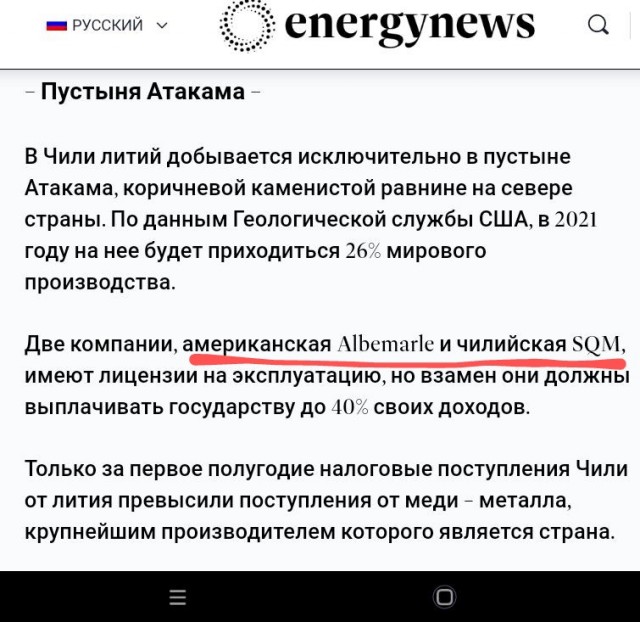 РУССКИЙ

energynews

– Пустыня Атакама –

В Чили литий добывается исключительно в пустыне Атакама, коричневой каменистой равнине на севере страны. По данным Геологической службы США, в 2021 году на нее будет приходиться 26% мирового производства.

Две компании, американская Albemarle и чилийская SQM, имеют лицензии на эксплуатацию, но взамен они должны выплачивать государству до 40% своих доходов.

Только за первое полугодие налоговые поступления Чили от лития превысили поступления от меди – металла, крупнейшим производителем которого является страна.